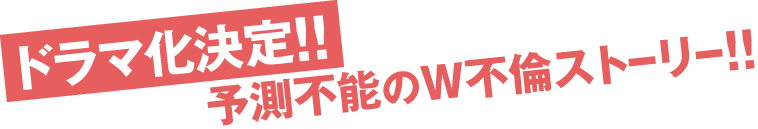 ドラマ化決定!!
予測不能のW不倫ストーリー!!